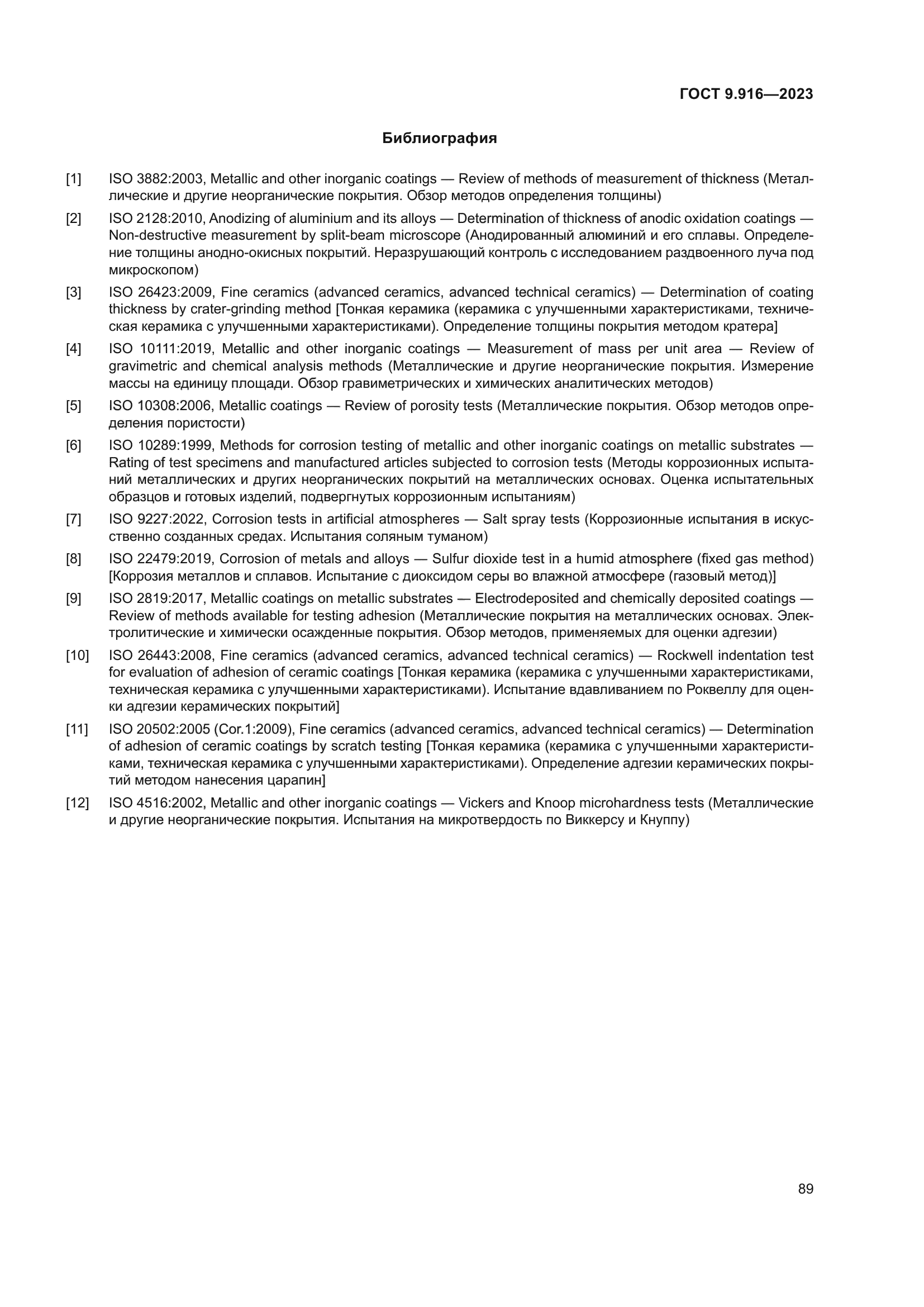 ГОСТ 9.916—2023

Библиография

[1] ISO 3882:2003, Metallic and other inorganic coatings — Review of methods of measurement of thickness (Металлические и другие неорганические покрытия. Обзор методов определения толщины)

[2] ISO 2128:2010, Anodizing of aluminium and its alloys — Determination of thickness of anodic oxidation coatings — Non-destructive measurement by split-beam microscope (Анодированный алюминий и его сплавы. Определение толщины анодно-окисных покрытий. Неразрушающий контроль с исследованием раздвоенного луча под микроскопом)

[3] ISO 26423:2009, Fine ceramics (advanced ceramics, advanced technical ceramics) — Determination of coating thickness by crater-grinding method [Тонкая керамика (керамика с улучшенными характеристиками, техническая керамика с улучшенными характеристиками). Определение толщины покрытия методом кратера]

[4] ISO 10111:2019, Metallic and other inorganic coatings — Measurement of mass per unit area — Review of gravimetric and chemical analysis methods (Металлические и другие неорганические покрытия. Измерение массы на единицу площади. Обзор гравиметрических и химических аналитических методов)

[5] ISO 10308:2006, Metallic coatings — Review of porosity tests (Металлические покрытия. Обзор методов определения пористости)

[6] ISO 10289:1999, Methods for corrosion testing of metallic and other inorganic coatings on metallic substrates — Rating of test specimens and manufactured articles subjected to corrosion tests (Методы коррозионных испытаний металлических и других неорганических покрытий на металлических основах. Оценка испытательных образцов и готовых изделий, подвергнутых коррозионным испытаниям)

[7] ISO 9227:2022, Corrosion tests in artificial atmospheres — Salt spray tests (Коррозионные испытания в искусственно созданных средах. Испытания соляным туманом)

[8] ISO 22479:2019, Corrosion of metals and alloys — Sulfur dioxide test in a humid atmosphere (fixed gas method) [Коррозия металлов и сплавов. Испытание с диоксидом серы во влажной атмосфере (газовый метод)]

[9] ISO 2819:2017, Metallic coatings on metallic substrates — Electrodeposited and chemically deposited coatings — Review of methods available for testing adhesion (Металлические покрытия на металлических основах. Электролитические и химически осажденные покрытия. Обзор методов, применяемых для оценки адгезии)

[10] ISO 26443:2008, Fine ceramics (advanced ceramics, advanced technical ceramics) — Rockwell indentation test for evaluation of adhesion of ceramic coatings [Тонкая керамика (керамика с улучшенными характеристиками, техническая керамика с улучшенными характеристиками). Испытание вдавливанием по Роквеллу для оценки адгезии керамических покрытий]

[11] ISO 20502:2005 (Cor.1:2009), Fine ceramics (advanced ceramics, advanced technical ceramics) — Determination of adhesion of ceramic coatings by scratch testing [Тонкая керамика (керамика с улучшенными характеристиками, техническая керамика с улучшенными характеристиками). Определение адгезии керамических покрытий методом нанесения царапин]

[12] ISO 4516:2002, Metallic and other inorganic coatings — Vickers and Knoop microhardness tests (Металлические и другие неорганические покрытия. Испытания на микротвердость по Виккерсу и Кнуппу)

89